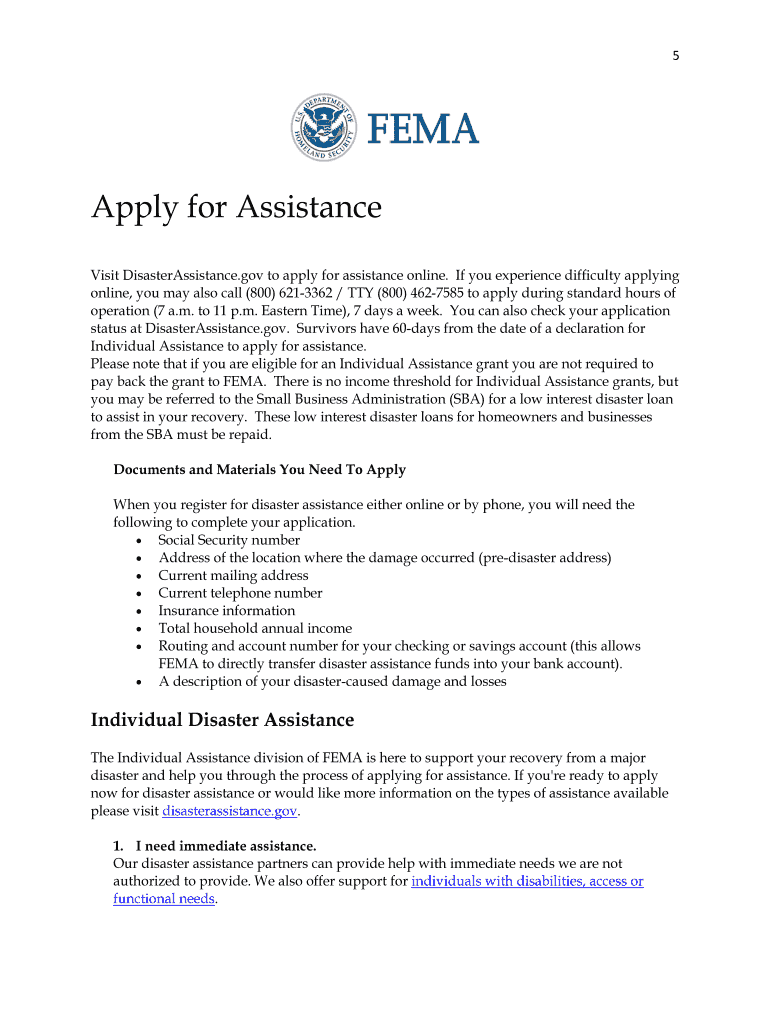 5

U.S. DEPARTMENT OF HOMELAND SECURITY

FEMA

Apply for Assistance

Visit DisasterAssistance.gov to apply for assistance online. If you experience difficulty applying online, you may also call (800) 621-3362 / TTY (800) 462-7585 to apply during standard hours of operation (7 a.m. to 11 p.m. Eastern Time), 7 days a week. You can also check your application status at DisasterAssistance.gov. Survivors have 60-days from the date of a declaration for Individual Assistance to apply for assistance.
Please note that if you are eligible for an Individual Assistance grant you are not required to pay back the grant to FEMA. There is no income threshold for Individual Assistance grants, but you may be referred to the Small Business Administration (SBA) for a low interest disaster loan to assist in your recovery. These low interest disaster loans for homeowners and businesses from the SBA must be repaid.

Documents and Materials You Need To Apply

When you register for disaster assistance either online or by phone, you will need the following to complete your application.
• Social Security number
• Address of the location where the damage occurred (pre-disaster address)
• Current mailing address
• Current telephone number
• Insurance information
• Total household annual income
• Routing and account number for your checking or savings account (this allows FEMA to directly transfer disaster assistance funds into your bank account).
• A description of your disaster-caused damage and losses

Individual Disaster Assistance

The Individual Assistance division of FEMA is here to support your recovery from a major disaster and help you through the process of applying for assistance. If you're ready to apply now for disaster assistance or would like more information on the types of assistance available please visit disasterassistance.gov.

1. I need immediate assistance.
Our disaster assistance partners can provide help with immediate needs we are not authorized to provide. We also offer support for individuals with disabilities, access or functional needs.